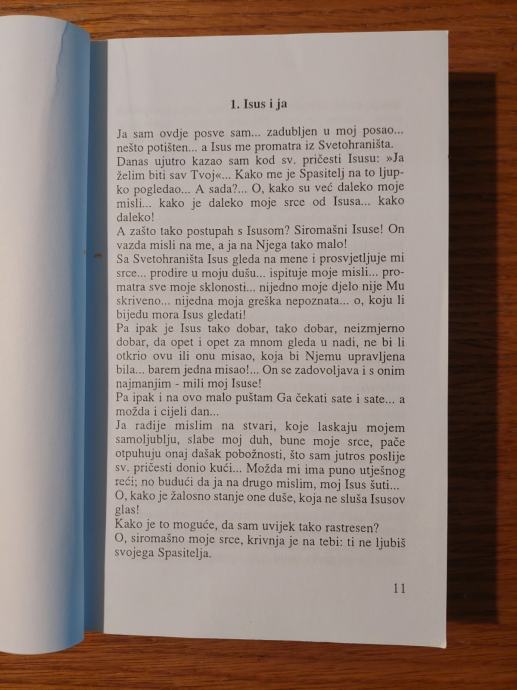 1. Isus i ja

Ja sam ovdje posve sam... zadubljen u moj posao... nešto potišten... a Isus me promatra iz Svetohraništa.
Danas ujutro kazao sam kod sv. pričesti Isusu: »Ja želim biti sav Tvoj«... Kako me je Spasitelj na to ljupko pogledao... A sada?... O, kako su već daleko moje misli... kako je daleko moje srce od Isusa... kako daleko!
A zašto tako postupah s Isusom? Siromašni Isuse! On vazda misli na me, a ja na Njega tako malo!
Sa Svetohraništa Isus gleda na mene i prosvjetljuje mi srce... prodire u moju dušu... ispituje moje misli... promatra sve moje sklonosti... nijedno moje djelo nije Mu skriveno... nijedna moja greška nepoznata... o, koju li bijedu mora Isus gledati!
Pa ipak je Isus tako dobar, tako dobar, neizmjerno dobar, da opet i opet za mnom gleda u nadi, ne bi li otkrio ovu ili onu misao, koja bi Njemu upravljena bila... barem jedna misao!... On se zadovoljava i s onim najmanjim - mili moj Isuse!
Pa ipak i na ovo malo puštam Ga čekati sate i sate... a možda i cijeli dan...
Ja radije mislim na stvari, koje laskaju mojem samoljublju, slabe moj duh, bune moje srce, pače otpuhuju onaj dašak pobožnosti, što sam jutros poslije sv. pričesti donio kući... Možda mi ima puno utješnog reći; no budući da ja na drugo mislim, moj Isus šuti...
O, kako je žalosno stanje one duše, koja ne sluša Isusov glas!
Kako je to moguće, da sam uvijek tako rastresen?
O, siromašno moje srce, krivnja je na tebi: ti ne ljubiš svojega Spasitelja.

11